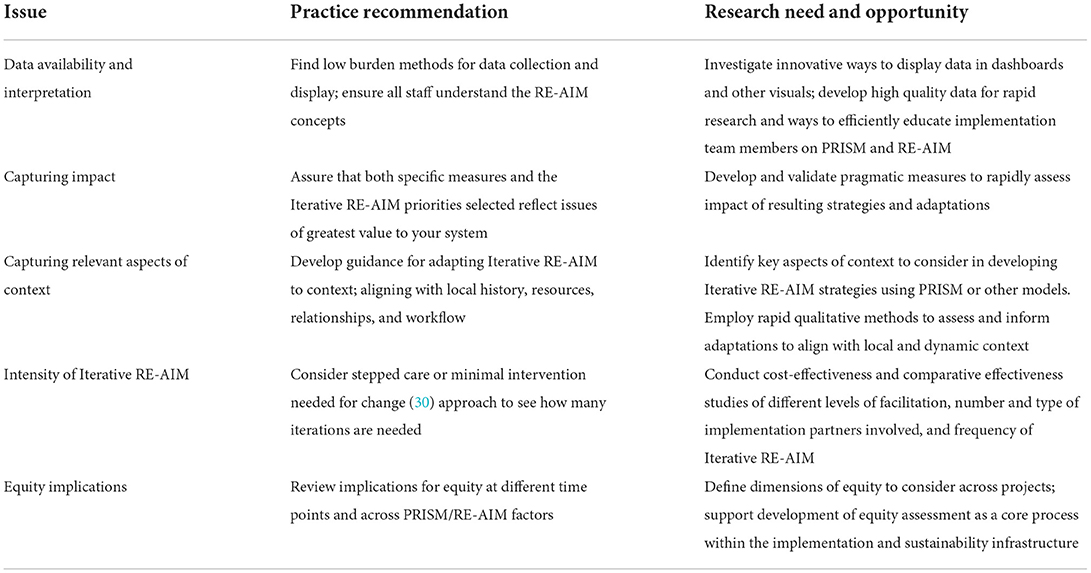 | Issue | Practice recommendation | Research need and opportunity |
|---|---|---|
| Data availability and interpretation | Find low burden methods for data collection and display; ensure all staff understand the RE-AIM concepts | Investigate innovative ways to display data in dashboards and other visuals; develop high quality data for rapid research and ways to efficiently educate implementation team members on PRISM and RE-AIM |
| Capturing impact | Assure that both specific measures and the Iterative RE-AIM priorities selected reflect issues of greatest value to your system | Develop and validate pragmatic measures to rapidly assess impact of resulting strategies and adaptations |
| Capturing relevant aspects of context | Develop guidance for adapting Iterative RE-AIM to context; aligning with local history, resources, relationships, and workflow | Identify key aspects of context to consider in developing Iterative RE-AIM strategies using PRISM or other models. Employ rapid qualitative methods to assess and inform adaptations to align with local and dynamic context |
| Intensity of Iterative RE-AIM | Consider stepped care or minimal intervention needed for change (30) approach to see how many iterations are needed | Conduct cost-effectiveness and comparative effectiveness studies of different levels of facilitation, number and type of implementation partners involved, and frequency of Iterative RE-AIM |
| Equity implications | Review implications for equity at different time points and across PRISM/RE-AIM factors | Define dimensions of equity to consider across projects; support development of equity assessment as a core process within the implementation and sustainability infrastructure |